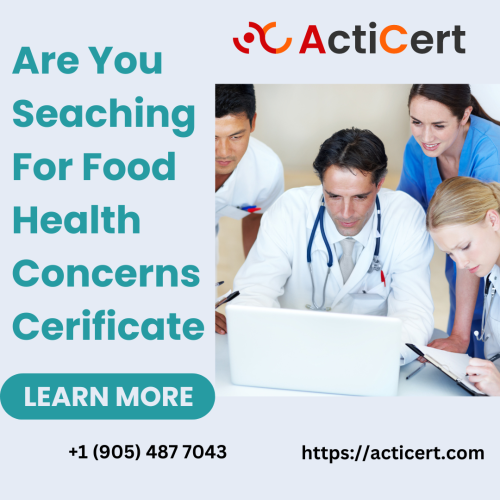 ActiCert

Are You Seaching For Food Health Concerns Cerificate

LEARN MORE

+1 (905) 487 7043

https://acticert.com